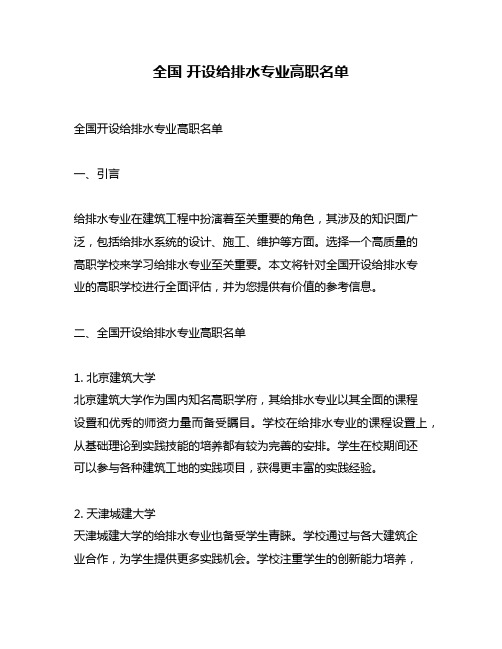 全国 开设给排水专业高职名单

全国开设给排水专业高职名单

一、引言

给排水专业在建筑工程中扮演着至关重要的角色，其涉及的知识面广泛，包括给排水系统的设计、施工、维护等方面。选择一个高质量的高职学校来学习给排水专业至关重要。本文将针对全国开设给排水专业的高职学校进行全面评估，并为您提供有价值的参考信息。

二、全国开设给排水专业高职名单

1. 北京建筑大学
北京建筑大学作为国内知名高职学府，其给排水专业以其全面的课程设置和优秀的师资力量而备受瞩目。学校在给排水专业的课程设置上，从基础理论到实践技能的培养都有较为完善的安排。学生在校期间还可以参与各种建筑工地的实践项目，获得更丰富的实践经验。

2. 天津城建大学
天津城建大学的给排水专业也备受学生青睐。学校通过与各大建筑企业合作，为学生提供更多实践机会。学校注重学生的创新能力培养，